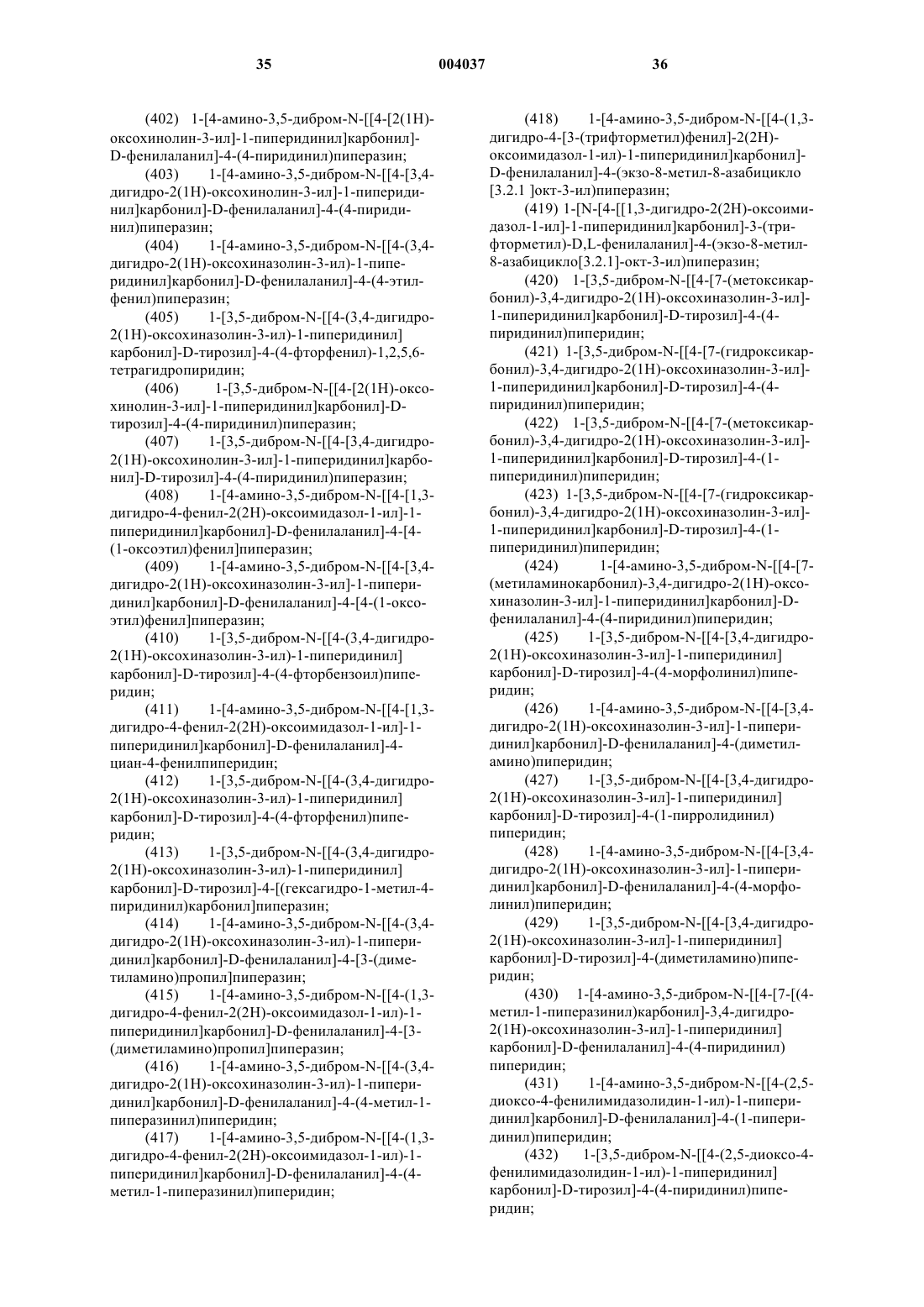 35 004037 36

(402) 1-[4-амино-3,5-дибром-N-[[4-[2(1H)-оксохинолин-3-ил]-1-пиперидинил]карбонил]-D-фенилаланил]-4-(4-пиридинил)пиперазин;

(403) 1-[4-амино-3,5-дибром-N-[[4-[3,4-дигидро-2(1H)-оксохинолин-3-ил]-1-пиперидинил]карбонил]-D-фенилаланил]-4-(4-пиридинил)пиперазин;

(404) 1-[4-амино-3,5-дибром-N-[[4-(3,4-дигидро-2(1H)-оксохиназолин-3-ил)-1-пиперидинил]карбонил]-D-фенилаланил]-4-(4-этилфенил)пиперазин;

(405) 1-[3,5-дибром-N-[[4-(3,4-дигидро-2(1H)-оксохиназолин-3-ил)-1-пиперидинил] карбонил]-D-тирозил]-4-(4-фторфенил)-1,2,5,6-тетрагидропиридин;

(406) 1-[3,5-дибром-N-[[4-[2(1H)-оксохинолин-3-ил]-1-пиперидинил]карбонил]-D-тирозил]-4-(4-пиридинил)пиперазин;

(407) 1-[3,5-дибром-N-[[4-[3,4-дигидро-2(1H)-оксохинолин-3-ил]-1-пиперидинил]карбонил]-D-тирозил]-4-(4-пиридинил)пиперазин;

(408) 1-[4-амино-3,5-дибром-N-[[4-[1,3-дигидро-4-фенил-2(2H)-оксоимидазол-1-ил]-1-пиперидинил]карбонил]-D-фенилаланил]-4-[4-(1-оксоэтил)фенил]пиперазин;

(409) 1-[4-амино-3,5-дибром-N-[[4-[3,4-дигидро-2(1H)-оксохиназолин-3-ил]-1-пиперидинил]карбонил]-D-фенилаланил]-4-[4-(1-оксоэтил)фенил]пиперазин;

(410) 1-[3,5-дибром-N-[[4-(3,4-дигидро-2(1H)-оксохиназолин-3-ил)-1-пиперидинил] карбонил]-D-тирозил]-4-(4-фторбензоил)пиперидин;

(411) 1-[4-амино-3,5-дибром-N-[[4-[1,3-дигидро-4-фенил-2(2H)-оксоимидазол-1-ил]-1-пиперидинил]карбонил]-D-фенилаланил]-4-циан-4-фенилпиперидин;

(412) 1-[3,5-дибром-N-[[4-(3,4-дигидро-2(1H)-оксохиназолин-3-ил)-1-пиперидинил] карбонил]-D-тирозил]-4-(4-фторфенил)пиперидин;

(413) 1-[3,5-дибром-N-[[4-(3,4-дигидро-2(1H)-оксохиназолин-3-ил)-1-пиперидинил] карбонил]-D-тирозил]-4-[(гексагидро-1-метил-4-пиридинил)карбонил]пиперазин;

(414) 1-[4-амино-3,5-дибром-N-[[4-(3,4-дигидро-2(1H)-оксохиназолин-3-ил)-1-пиперидинил]карбонил]-D-фенилаланил]-4-[3-(диметиламино)пропил]пиперазин;

(415) 1-[4-амино-3,5-дибром-N-[[4-(1,3-дигидро-4-фенил-2(2H)-оксоимидазол-1-ил)-1-пиперидинил]карбонил]-D-фенилаланил]-4-[3-(диметиламино)пропил]пиперазин;

(416) 1-[4-амино-3,5-дибром-N-[[4-(3,4-дигидро-2(1H)-оксохиназолин-3-ил)-1-пиперидинил]карбонил]-D-фенилаланил]-4-(4-метил-1-пиперазинил)пиперидин;

(417) 1-[4-амино-3,5-дибром-N-[[4-(1,3-дигидро-4-фенил-2(2H)-оксоимидазол-1-ил)-1-пиперидинил]карбонил]-D-фенилаланил]-4-(4-метил-1-пиперазинил)пиперидин;

(418) 1-[4-амино-3,5-дибром-N-[[4-(1,3-дигидро-4-[3-(трифторметил)фенил]-2(2H)-оксоимидазол-1-ил)-1-пиперидинил]карбонил]-D-фенилаланил]-4-(экзо-8-метил-8-азабицикло [3.2.1 ]окт-3-ил)пиперазин;

(419) 1-[N-[4-[[1,3-дигидро-2(2H)-оксоимидазол-1-ил]-1-пиперидинил]карбонил]-3-(трифторметил)-D,L-фенилаланил]-4-(экзо-8-метил-8-азабицикло[3.2.1]-окт-3-ил)пиперазин;

(420) 1-[3,5-дибром-N-[[4-[7-(метоксикарбонил)-3,4-дигидро-2(1H)-оксохиназолин-3-ил]-1-пиперидинил]карбонил]-D-тирозил]-4-(4-пиридинил)пиперидин;

(421) 1-[3,5-дибром-N-[[4-[7-(гидроксикарбонил)-3,4-дигидро-2(1H)-оксохиназолин-3-ил]-1-пиперидинил]карбонил]-D-тирозил]-4-(4-пиридинил)пиперидин;

(422) 1-[3,5-дибром-N-[[4-[7-(метоксикарбонил)-3,4-дигидро-2(1H)-оксохиназолин-3-ил]-1-пиперидинил]карбонил]-D-тирозил]-4-(1-пиперидинил)пиперидин;

(423) 1-[3,5-дибром-N-[[4-[7-(гидроксикарбонил)-3,4-дигидро-2(1H)-оксохиназолин-3-ил]-1-пиперидинил]карбонил]-D-тирозил]-4-(1-пиперидинил)пиперидин;

(424) 1-[4-амино-3,5-дибром-N-[[4-[7-(метиламинокарбонил)-3,4-дигидро-2(1H)-оксохиназолин-3-ил]-1-пиперидинил]карбонил]-D-фенилаланил]-4-(4-пиридинил)пиперидин;

(425) 1-[3,5-дибром-N-[[4-[3,4-дигидро-2(1H)-оксохиназолин-3-ил]-1-пиперидинил] карбонил]-D-тирозил]-4-(4-морфолинил)пиперидин;

(426) 1-[4-амино-3,5-дибром-N-[[4-[3,4-дигидро-2(1H)-оксохиназолин-3-ил]-1-пиперидинил]карбонил]-D-фенилаланил]-4-(диметиламино)пиперидин;

(427) 1-[3,5-дибром-N-[[4-[3,4-дигидро-2(1H)-оксохиназолин-3-ил]-1-пиперидинил] карбонил]-D-тирозил]-4-(1-пирролидинил) пиперидин;

(428) 1-[4-амино-3,5-дибром-N-[[4-[3,4-дигидро-2(1H)-оксохиназолин-3-ил]-1-пиперидинил]карбонил]-D-фенилаланил]-4-(4-морфолинил)пиперидин;

(429) 1-[3,5-дибром-N-[[4-[3,4-дигидро-2(1H)-оксохиназолин-3-ил]-1-пиперидинил] карбонил]-D-тирозил]-4-(диметиламино)пиперидин;

(430) 1-[4-амино-3,5-дибром-N-[[4-[7-[(4-метил-1-пиперазинил)карбонил]-3,4-дигидро-2(1H)-оксохиназолин-3-ил]-1-пиперидинил] карбонил]-D-фенилаланил]-4-(4-пиридинил) пиперидин;

(431) 1-[4-амино-3,5-дибром-N-[[4-(2,5-диоксо-4-фенилимидазолидин-1-ил)-1-пиперидинил]карбонил]-D-фенилаланил]-4-(1-пиперидинил)пиперидин;

(432) 1-[3,5-дибром-N-[[4-(2,5-диоксо-4-фенилимидазолидин-1-ил)-1-пиперидинил] карбонил]-D-тирозил]-4-(4-пиридинил)пиперидин;